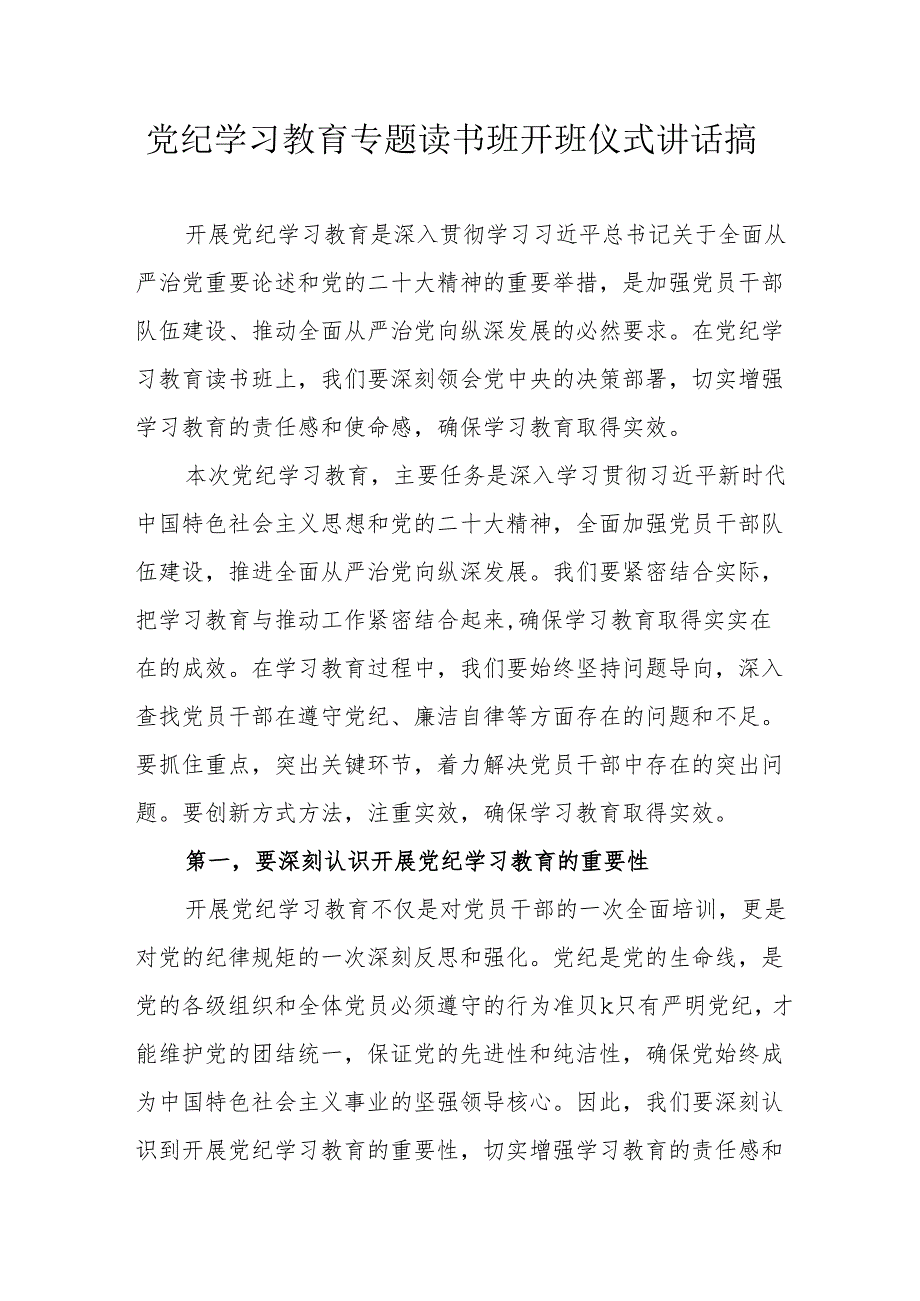 党纪学习教育专题读书班开班仪式讲话搞

开展党纪学习教育是深入贯彻学习习近平总书记关于全面从严治党重要论述和党的二十大精神的重要举措，是加强党员干部队伍建设、推动全面从严治党向纵深发展的必然要求。在党纪学习教育读书班上，我们要深刻领会党中央的决策部署，切实增强学习教育的责任感和使命感，确保学习教育取得实效。

本次党纪学习教育，主要任务是深入学习贯彻习近平新时代中国特色社会主义思想和党的二十大精神，全面加强党员干部队伍建设，推进全面从严治党向纵深发展。我们要紧密结合实际，把学习教育与推动工作紧密结合起来,确保学习教育取得实实在在的成效。在学习教育过程中，我们要始终坚持问题导向，深入查找党员干部在遵守党纪、廉洁自律等方面存在的问题和不足。要抓住重点，突出关键环节，着力解决党员干部中存在的突出问题。要创新方式方法，注重实效，确保学习教育取得实效。

第一，要深刻认识开展党纪学习教育的重要性

开展党纪学习教育不仅是对党员干部的一次全面培训，更是对党的纪律规矩的一次深刻反思和强化。党纪是党的生命线，是党的各级组织和全体党员必须遵守的行为准贝k只有严明党纪，才能维护党的团结统一，保证党的先进性和纯洁性，确保党始终成为中国特色社会主义事业的坚强领导核心。因此，我们要深刻认识到开展党纪学习教育的重要性，切实增强学习教育的责任感和